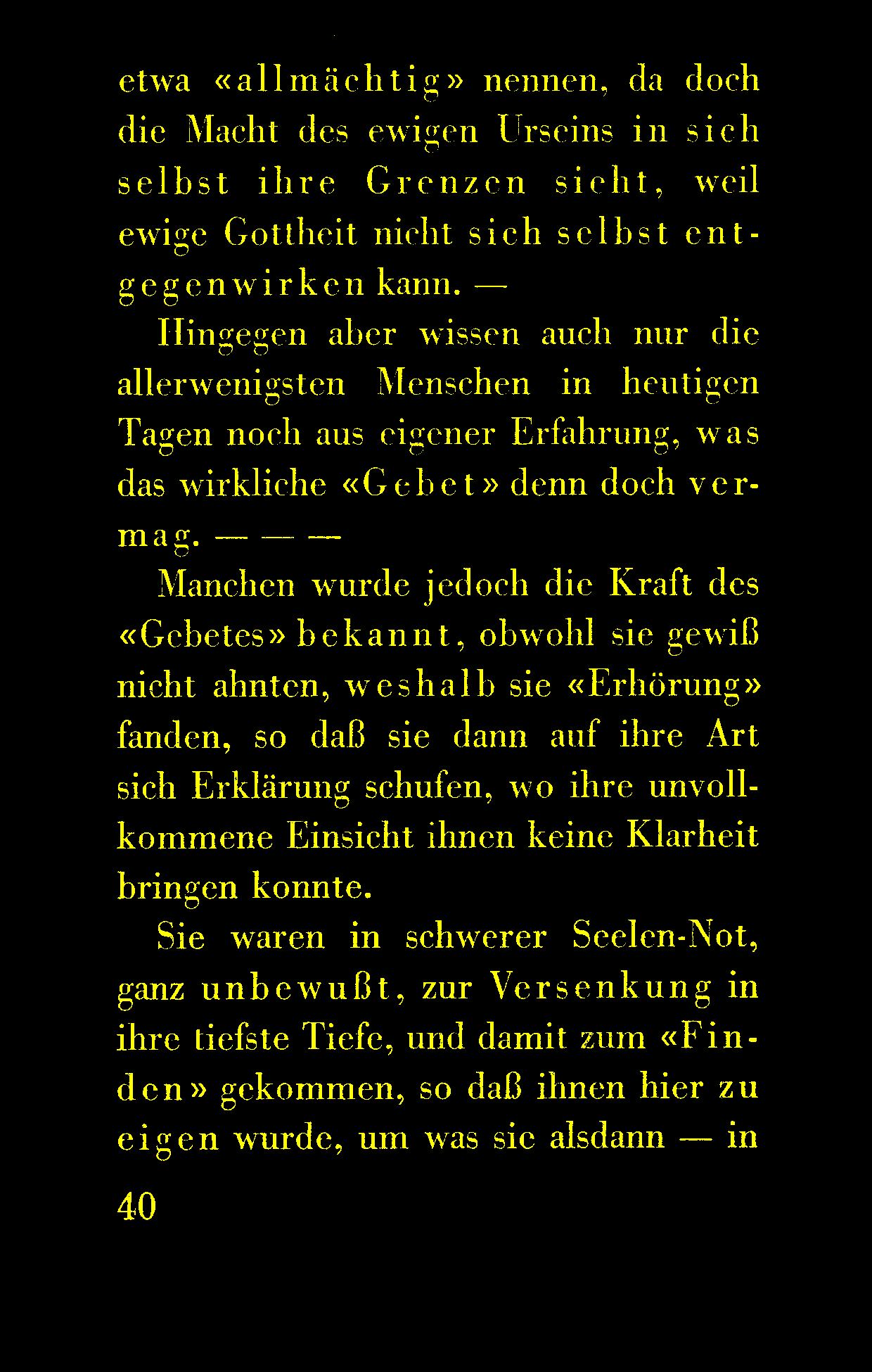 etwa «allmächtig» nennen, da doch die Macht des ewigen Urseins in sich selbst ihre Grenzen sieht, weil ewige Gottheit nicht sich selbst entgegenwirken kann. —

Hingegen aber wissen auch nur die allerwenigsten Menschen in heutigen Tagen noch aus eigener Erfahrung, was das wirkliche «Gebet» denn doch vermag. — — —

Manchen wurde jedoch die Kraft des «Gebetes» bekannt, obwohl sie gewiß nicht ahnten, weshalb sie «Erhörung» fanden, so daß sie dann auf ihre Art sich Erklärung schufen, wo ihre unvollkommene Einsicht ihnen keine Klarheit bringen konnte.

Sie waren in schwerer Seelen-Not, ganz unbewußt, zur Versenkung in ihre tiefste Tiefe, und damit zum «Finden» gekommen, so daß ihnen hier zu eigen wurde, um was sie alsdann — in

40